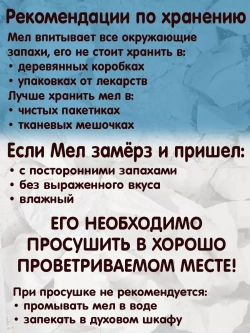 Рекомендации по хранению

Мел впитывает все окружающие запахи, его не стоит хранить в:
• деревянных коробках
• упаковках от лекарств
Лучше хранить мел в:
• чистых пакетиках
• тканевых мешочках

Если Мел замёрз и пришел:
• с посторонними запахами
• без выраженного вкуса
• влажный

ЕГО НЕОБХОДИМО ПРОСУШИТЬ В ХОРОШО ПРОВЕТРИВАЕМОМ МЕСТЕ!

При просушке не рекомендуется:
• промывать мел в воде
• запекать в духовом шкафу